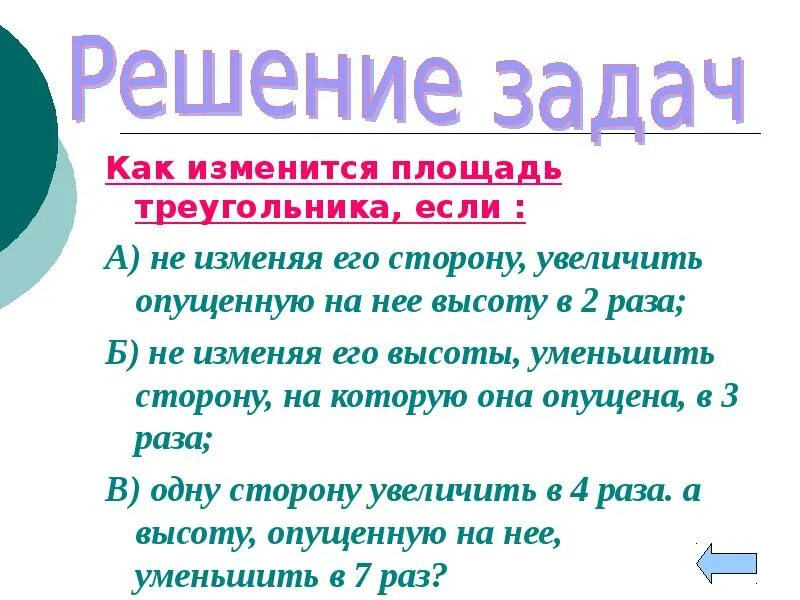 Решение задач

Как изменится площадь треугольника, если :

А) не изменяя его сторону, увеличить опущенную на нее высоту в 2 раза;

Б) не изменяя его высоты, уменьшить сторону, на которую она опущена, в 3 раза;

В) одну сторону увеличить в 4 раза. а высоту, опущенную на нее, уменьшить в 7 раз?